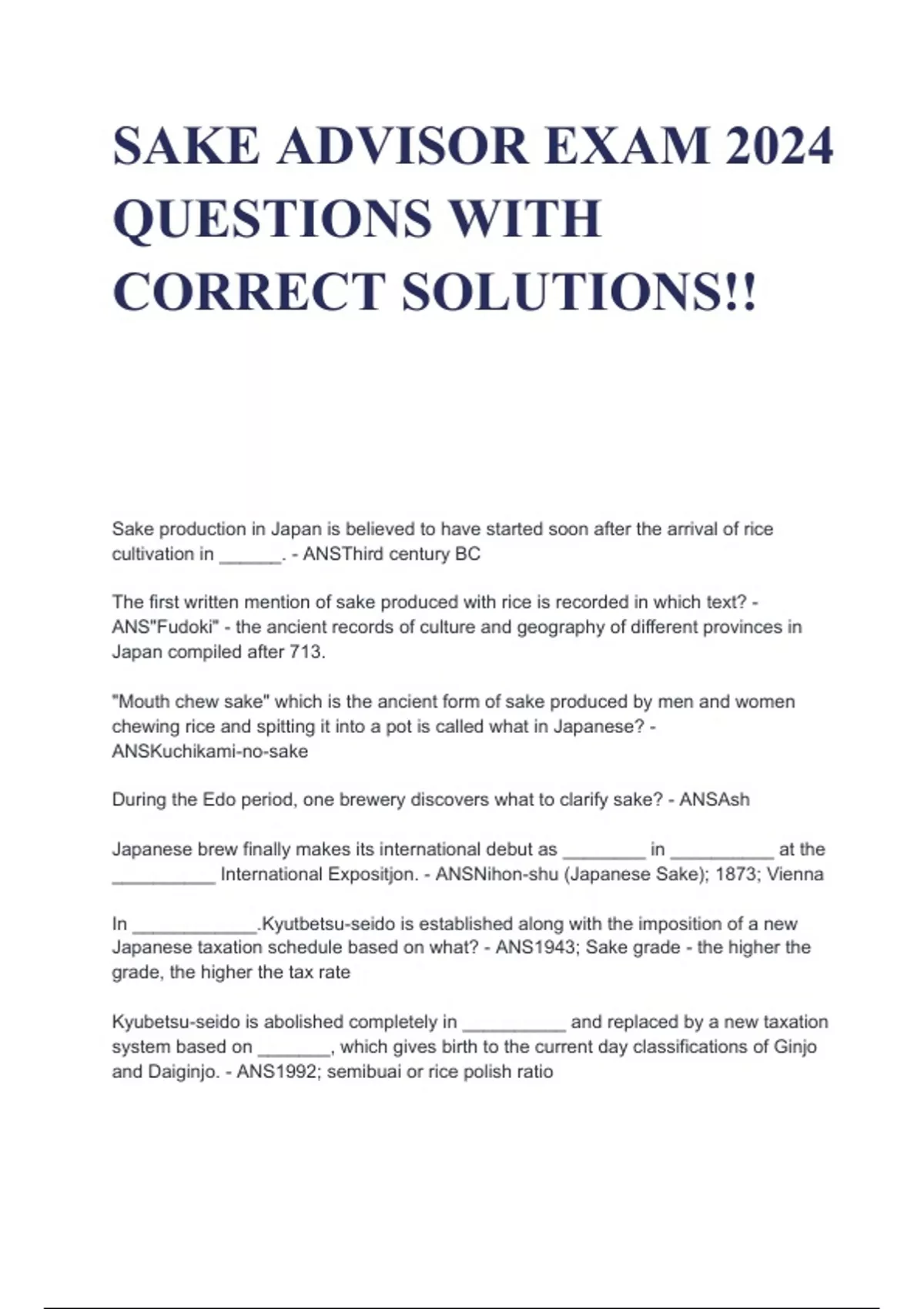 SAKE ADVISOR EXAM 2024 QUESTIONS WITH CORRECT SOLUTIONS!!

Sake production in Japan is believed to have started soon after the arrival of rice cultivation in ______. - ANSThird century BC

The first written mention of sake produced with rice is recorded in which text? - ANS"Fudoki" - the ancient records of culture and geography of different provinces in Japan compiled after 713.

"Mouth chew sake" which is the ancient form of sake produced by men and women chewing rice and spitting it into a pot is called what in Japanese? - ANSKuchikami-no-sake

During the Edo period, one brewery discovers what to clarify sake? - ANSAsh

Japanese brew finally makes its international debut as ________ in __________ at the __________ International Expositjon. - ANSNihon-shu (Japanese Sake); 1873; Vienna

In ____________.Kyutbetsu-seido is established along with the imposition of a new Japanese taxation schedule based on what? - ANS1943; Sake grade - the higher the grade, the higher the tax rate

Kyubetsu-seido is abolished completely in __________ and replaced by a new taxation system based on _______, which gives birth to the current day classifications of Ginjo and Daiginjo. - ANS1992; semibuai or rice polish ratio